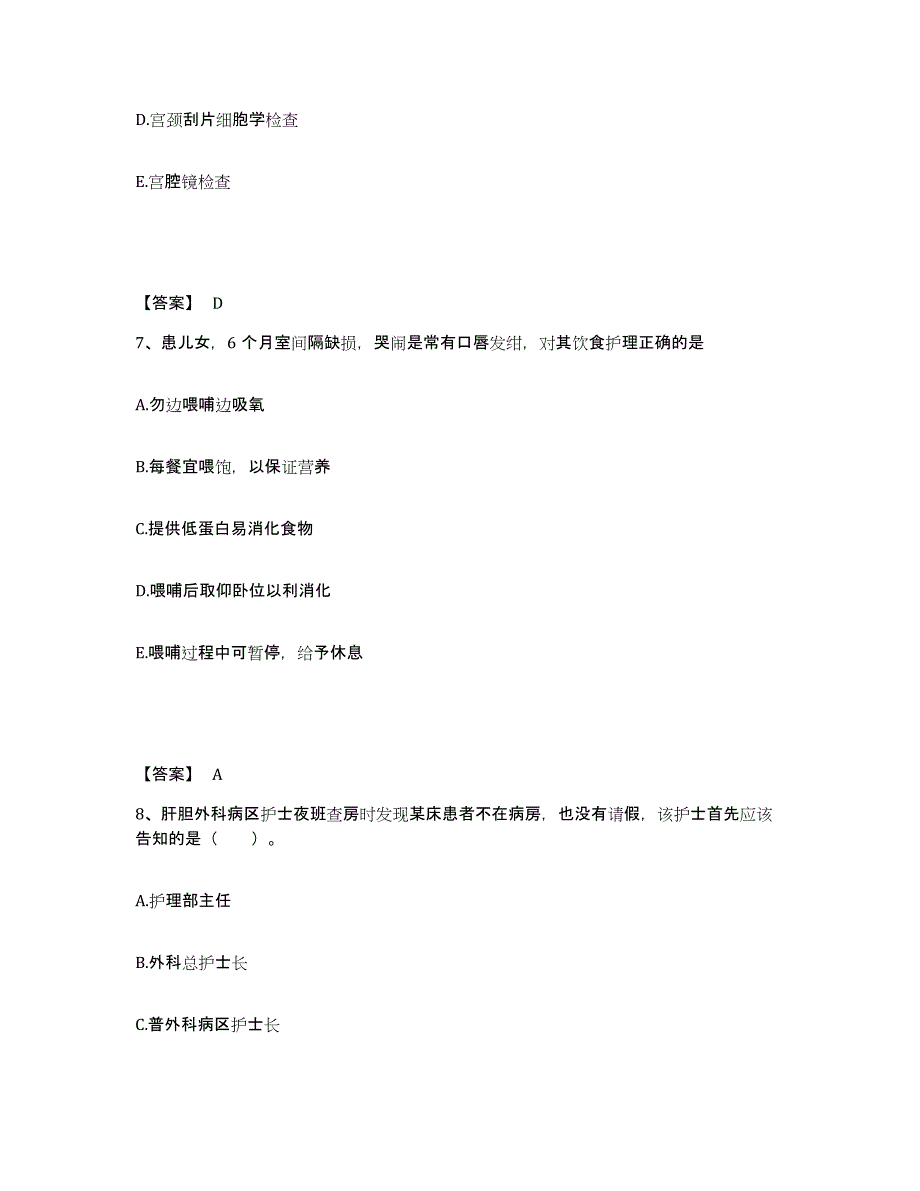 D.宫颈刮片细胞学检查

E.宫腔镜检查

【答案】 D

7、患儿女，6 个月室间隔缺损，哭闹是常有口唇发绀，对其饮食护理正确的是

A.勿边喂哺边吸氧

B.每餐宜喂饱，以保证营养

C.提供低蛋白易消化食物

D.喂哺后取仰卧位以利消化

E.喂哺过程中可暂停，给予休息

【答案】 A

8、肝胆外科病区护士夜班查房时发现某床患者不在病房，也没有请假，该护士首先应该告知的是（ ）。

A.护理部主任

B.外科总护士长

C.普外科病区护士长